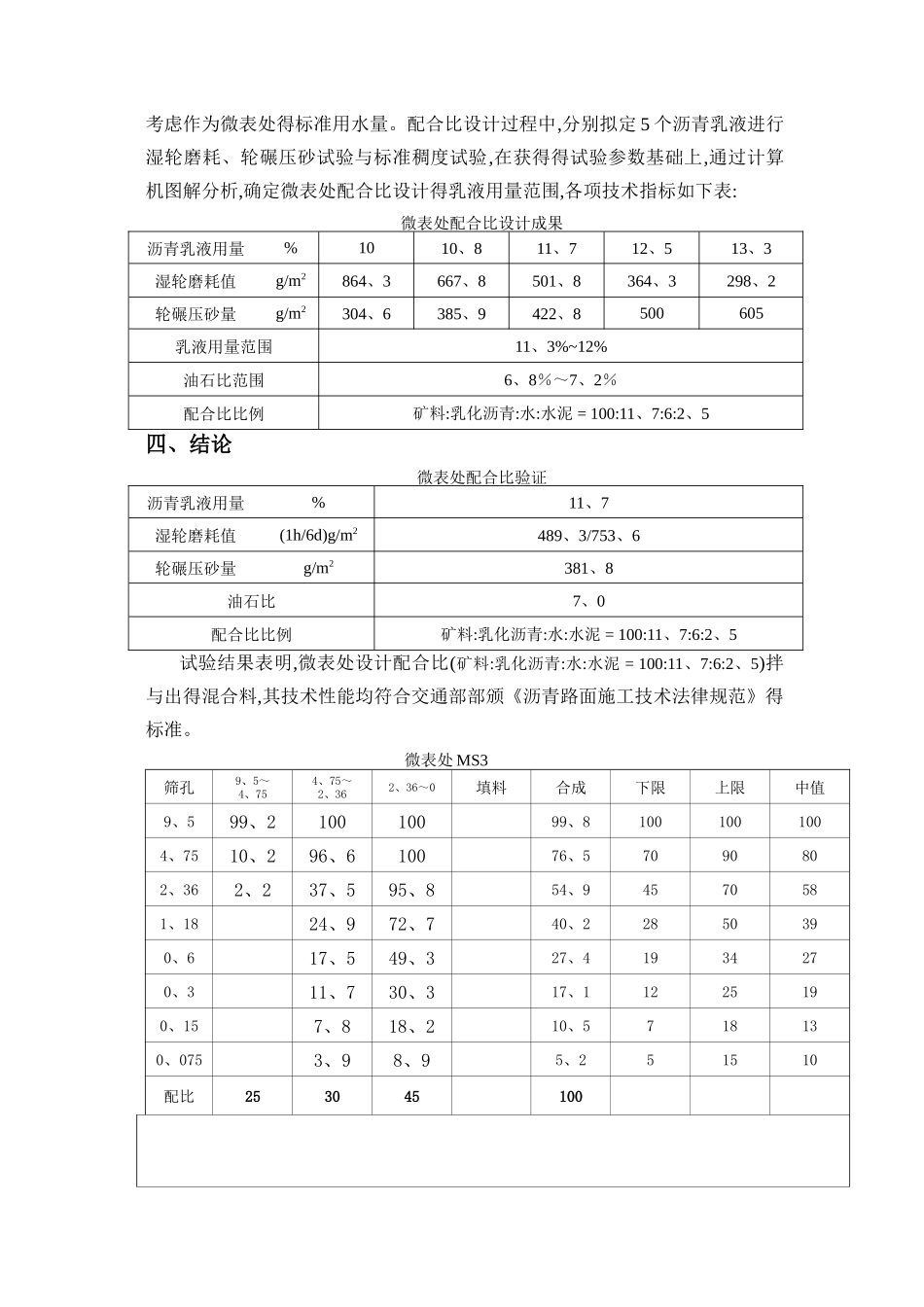 考虑作为微表处得标准用水量。配合比设计过程中,分别拟定5个沥青乳液进行湿轮磨耗、轮碾压砂试验与标准稠度试验,在获得得试验参数基础上,通过计算机图解分析,确定微表处配合比设计得乳液用量范围,各项技术指标如下表:

微表处配合比设计成果

| 沥青乳液用量 % | 10 | 10、8 | 11、7 | 12、5 | 13、3 |
|---|---|---|---|---|---|
| 湿轮磨耗值 $g/m^2$ | 864、3 | 667、8 | 501、8 | 364、3 | 298、2 |
| 轮碾压砂量 $g/m^2$ | 304、6 | 385、9 | 422、8 | 500 | 605 |
| 乳液用量范围 | 11、3%~12% | | | | |
| 油石比范围 | 6、8%~7、2% | | | | |
| 配合比比例 | 矿料:乳化沥青:水:水泥 = 100:11、7:6:2、5 | | | | |

四、结论

微表处配合比验证

| 沥青乳液用量 % | 11、7 |
|---|---|
| 湿轮磨耗值 (1h/6d)$g/m^2$ | 489、3/753、6 |
| 轮碾压砂量 $g/m^2$ | 381、8 |
| 油石比 | 7、0 |
| 配合比比例 | 矿料:乳化沥青:水:水泥 = 100:11、7:6:2、5 |

试验结果表明,微表处设计配合比(矿料:乳化沥青:水:水泥 = 100:11、7:6:2、5)拌与出得混合料,其技术性能均符合交通部部颁《沥青路面施工技术法律规范》得标准。

微表处MS3

| 筛孔 | 9、5~4、75 | 4、75~2、36 | 2、36~0 | 填料 | 合成 | 下限 | 上限 | 中值 |
|---|---|---|---|---|---|---|---|---|
| 9、5 | 99、2 | 100 | 100 | | 99、8 | 100 | 100 | 100 |
| 4、75 | 10、2 | 96、6 | 100 | | 76、5 | 70 | 90 | 80 |
| 2、36 | 2、2 | 37、5 | 95、8 | | 54、9 | 45 | 70 | 58 |
| 1、18 | | 24、9 | 72、7 | | 40、2 | 28 | 50 | 39 |
| 0、6 | | 17、5 | 49、3 | | 27、4 | 19 | 34 | 27 |
| 0、3 | | 11、7 | 30、3 | | 17、1 | 12 | 25 | 19 |
| 0、15 | | 7、8 | 18、2 | | 10、5 | 7 | 18 | 13 |
| 0、075 | | 3、9 | 8、9 | | 5、2 | 5 | 15 | 10 |
| 配比 | 25 | 30 | 45 | | 100 | | | |